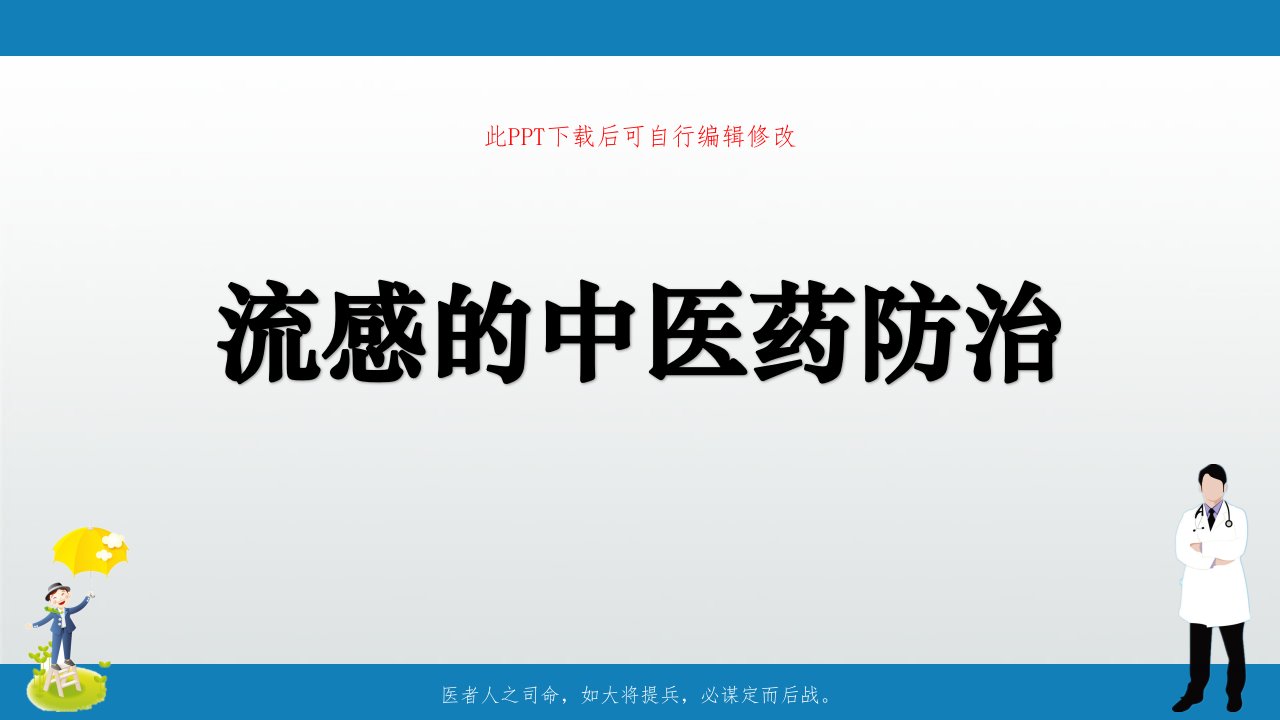 此PPT下载后可自行编辑修改

流感的中医药防治

医者人之司命，如大将提兵，必谋定而后战。